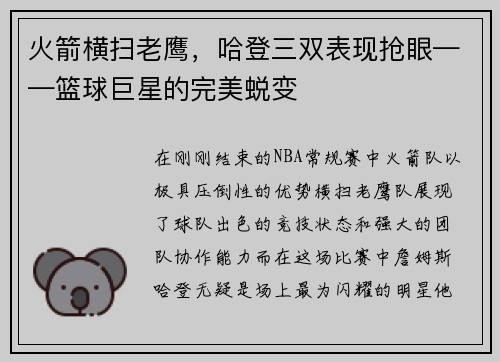 火箭横扫老鹰，哈登三双表现抢眼——篮球巨星的完美蜕变

在刚刚结束的NBA常规赛中火箭队以极具压倒性的优势横扫老鹰队展现了球队出色的竞技状态和强大的团队协作能力而在这场比赛中詹姆斯哈登无疑是场上最为闪耀的明星他